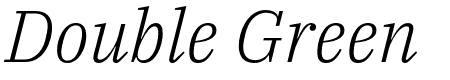 Double Green